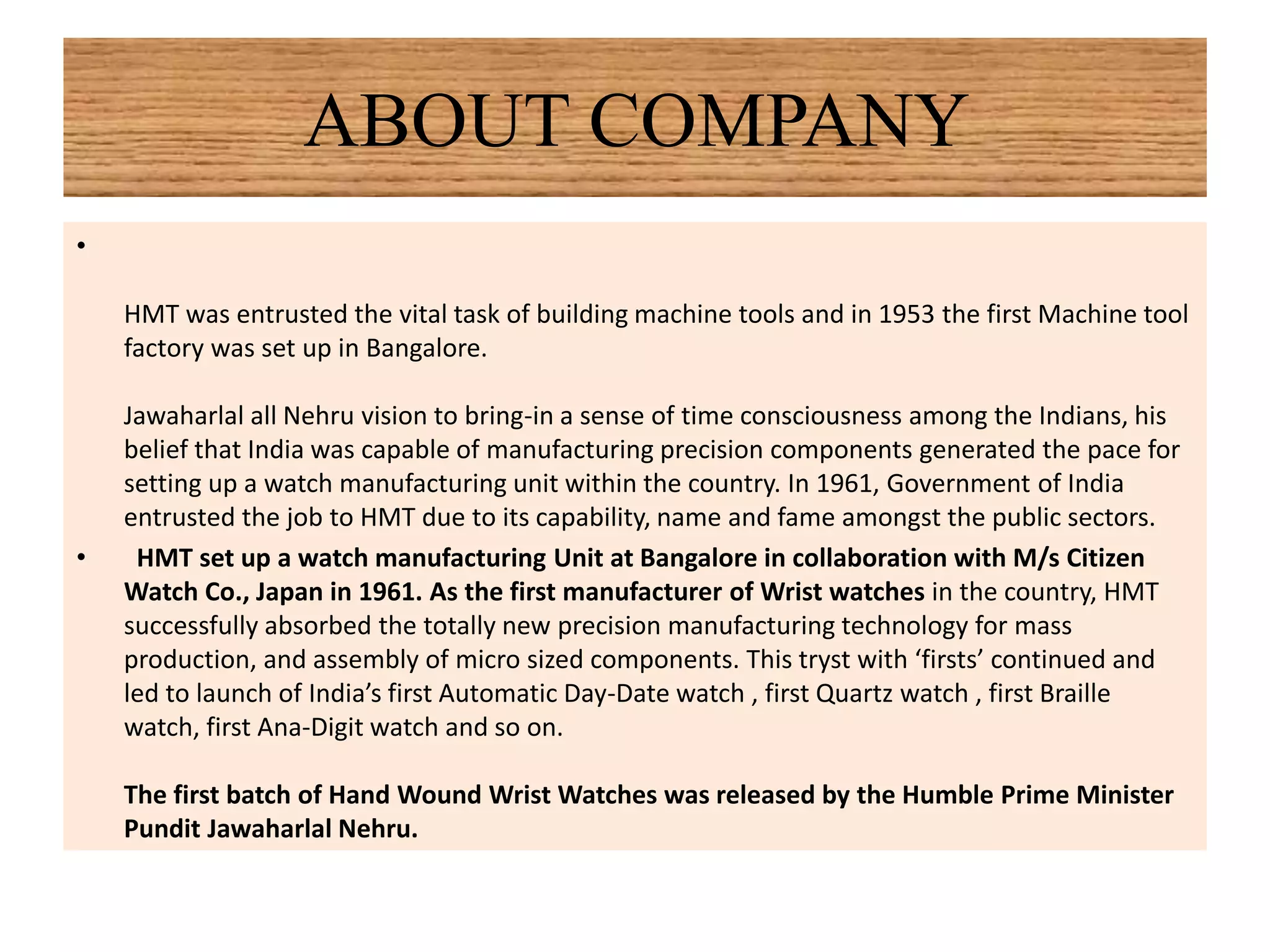 ABOUT COMPANY

•

HMT was entrusted the vital task of building machine tools and in 1953 the first Machine tool factory was set up in Bangalore.

Jawaharlal all Nehru vision to bring-in a sense of time consciousness among the Indians, his belief that India was capable of manufacturing precision components generated the pace for setting up a watch manufacturing unit within the country. In 1961, Government of India entrusted the job to HMT due to its capability, name and fame amongst the public sectors.

• HMT set up a watch manufacturing Unit at Bangalore in collaboration with M/s Citizen Watch Co., Japan in 1961. As the first manufacturer of Wrist watches in the country, HMT successfully absorbed the totally new precision manufacturing technology for mass production, and assembly of micro sized components. This tryst with 'firsts' continued and led to launch of India's first Automatic Day-Date watch , first Quartz watch , first Braille watch, first Ana-Digit watch and so on.

The first batch of Hand Wound Wrist Watches was released by the Humble Prime Minister Pundit Jawaharlal Nehru.